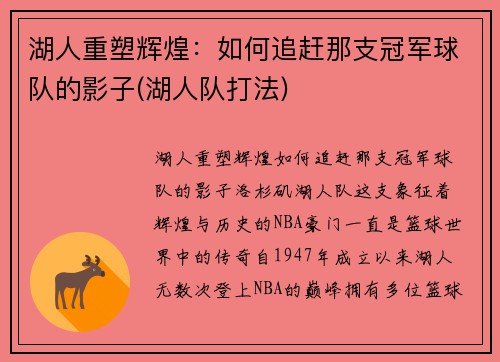 湖人重塑辉煌：如何追赶那支冠军球队的影子(湖人队打法)

湖人重塑辉煌如何追赶那支冠军球队的影子洛杉矶湖人队这支象征着辉煌与历史的NBA豪门一直是篮球世界中的传奇自1947年成立以来湖人无数次登上NBA的巅峰拥有多位篮球